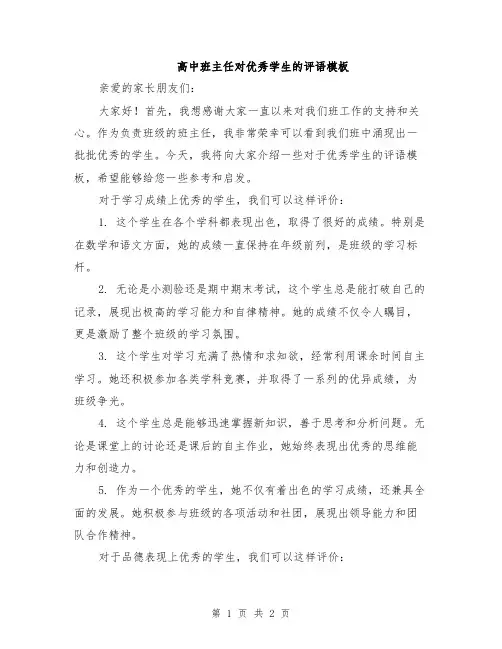 高中班主任对优秀学生的评语模板

亲爱的家长朋友们：

大家好！首先，我想感谢大家一直以来对我们班工作的支持和关心。作为负责班级的班主任，我非常荣幸可以看到我们班中涌现出一批批优秀的学生。今天，我将向大家介绍一些对于优秀学生的评语模板，希望能够给您一些参考和启发。

对于学习成绩上优秀的学生，我们可以这样评价：

1. 这个学生在各个学科都表现出色，取得了很好的成绩。特别是在数学和语文方面，她的成绩一直保持在年级前列，是班级的学习标杆。

2. 无论是小测验还是期中期末考试，这个学生总是能打破自己的记录，展现出极高的学习能力和自律精神。她的成绩不仅令人瞩目，更是激励了整个班级的学习氛围。

3. 这个学生对学习充满了热情和求知欲，经常利用课余时间自主学习。她还积极参加各类学科竞赛，并取得了一系列的优异成绩，为班级争光。

4. 这个学生总是能够迅速掌握新知识，善于思考和分析问题。无论是课堂上的讨论还是课后的自主作业，她始终表现出优秀的思维能力和创造力。

5. 作为一个优秀的学生，她不仅有着出色的学习成绩，还兼具全面的发展。她积极参与班级的各项活动和社团，展现出领导能力和团队合作精神。

对于品德表现上优秀的学生，我们可以这样评价：

第 1 页 共 2 页